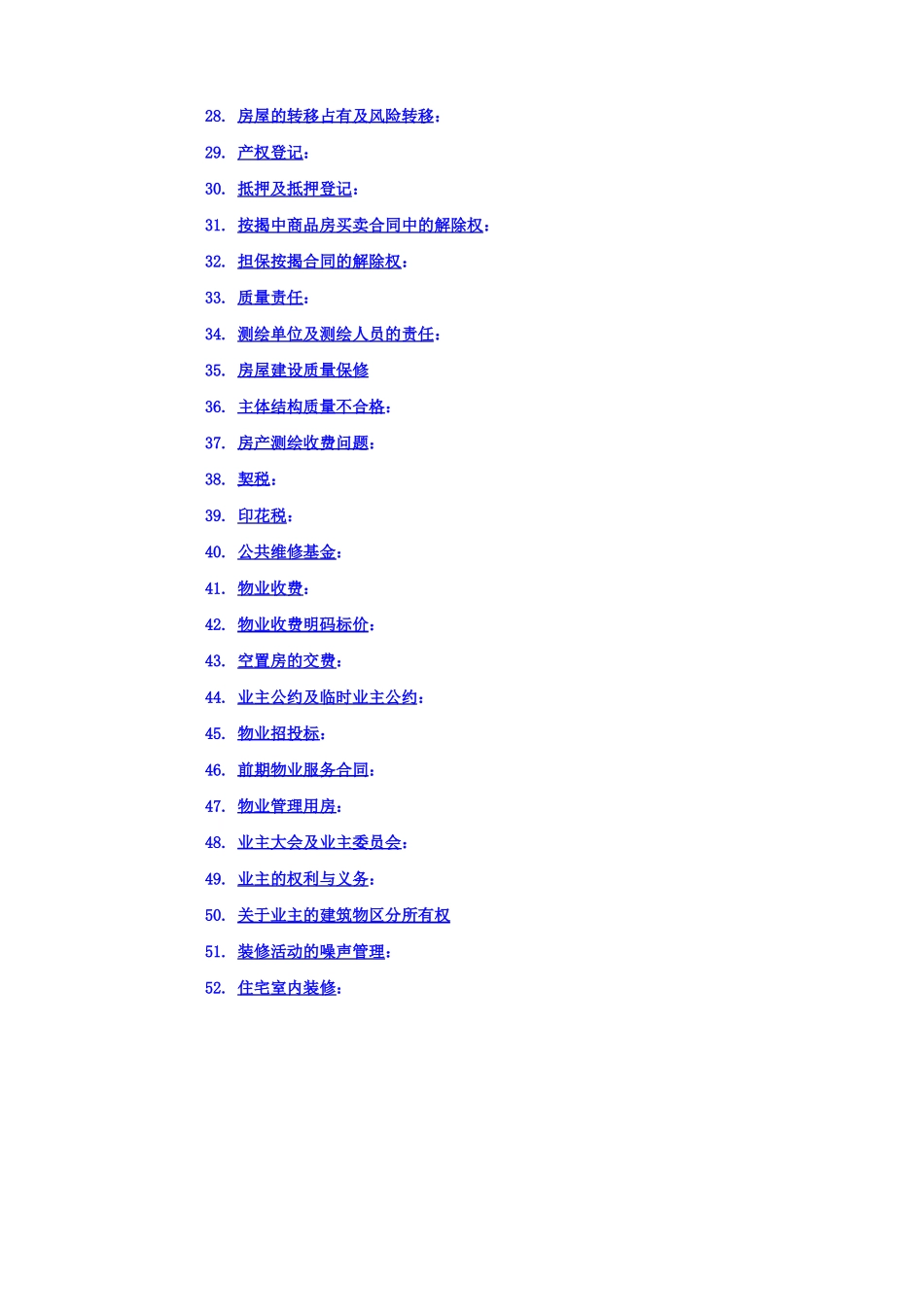 28.房屋的转移占有及风险转移：

29.产权登记：

30.抵押及抵押登记：

31.按揭中商品房买卖合同中的解除权：

32.担保按揭合同的解除权：

33.质量责任：

34.测绘单位及测绘人员的责任：

35.房屋建设质量保修

36.主体结构质量不合格：

37.房产测绘收费问题：

38.契税：

39.印花税：

40.公共维修基金：

41.物业收费：

42.物业收费明码标价：

43.空置房的交费：

44.业主公约及临时业主公约：

45.物业招投标：

46.前期物业服务合同：

47.物业管理用房：

48.业主大会及业主委员会：

49.业主的权利与义务：

50.关于业主的建筑物区分所有权

51.装修活动的噪声管理：

52.住宅室内装修：